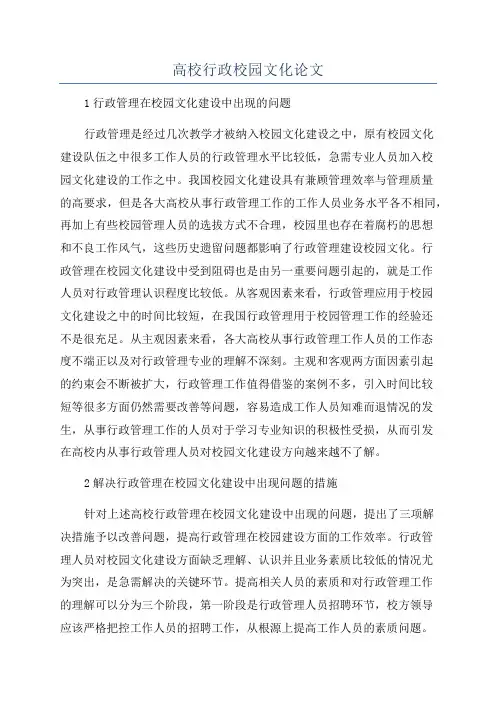 高校行政校园文化论文

1 行政管理在校园文化建设中出现的问题

行政管理是经过几次教学才被纳入校园文化建设之中，原有校园文化建设队伍之中很多工作人员的行政管理水平比较低，急需专业人员加入校园文化建设的工作之中。我国校园文化建设具有兼顾管理效率与管理质量的高要求，但是各大高校从事行政管理工作的工作人员业务水平各不相同，再加上有些校园管理人员的选拔方式不合理，校园里也存在着腐朽的思想和不良工作风气，这些历史遗留问题都影响了行政管理建设校园文化。行政管理在校园文化建设中受到阻碍也是由另一重要问题引起的，就是工作人员对行政管理认识程度比较低。从客观因素来看，行政管理应用于校园文化建设之中的时间比较短，在我国行政管理用于校园管理工作的经验还不是很充足。从主观因素来看，各大高校从事行政管理工作人员的工作态度不端正以及对行政管理专业的理解不深刻。主观和客观两方面因素引起的约束会不断被扩大，行政管理工作值得借鉴的案例不多，引入时间比较短等很多方面仍然需要改善等问题，容易造成工作人员知难而退情况的发生，从事行政管理工作的人员对于学习专业知识的积极性受损，从而引发在高校内从事行政管理人员对校园文化建设方向越来越不了解。

2 解决行政管理在校园文化建设中出现问题的措施

针对上述高校行政管理在校园文化建设中出现的问题，提出了三项解决措施予以改善问题，提高行政管理在校园建设方面的工作效率。行政管理人员对校园文化建设方面缺乏理解、认识并且业务素质比较低的情况尤为突出，是急需解决的关键环节。提高相关人员的素质和对行政管理工作的理解可以分为三个阶段，第一阶段是行政管理人员招聘环节，校方领导应该严格把控工作人员的招聘工作，从根源上提高工作人员的素质问题。